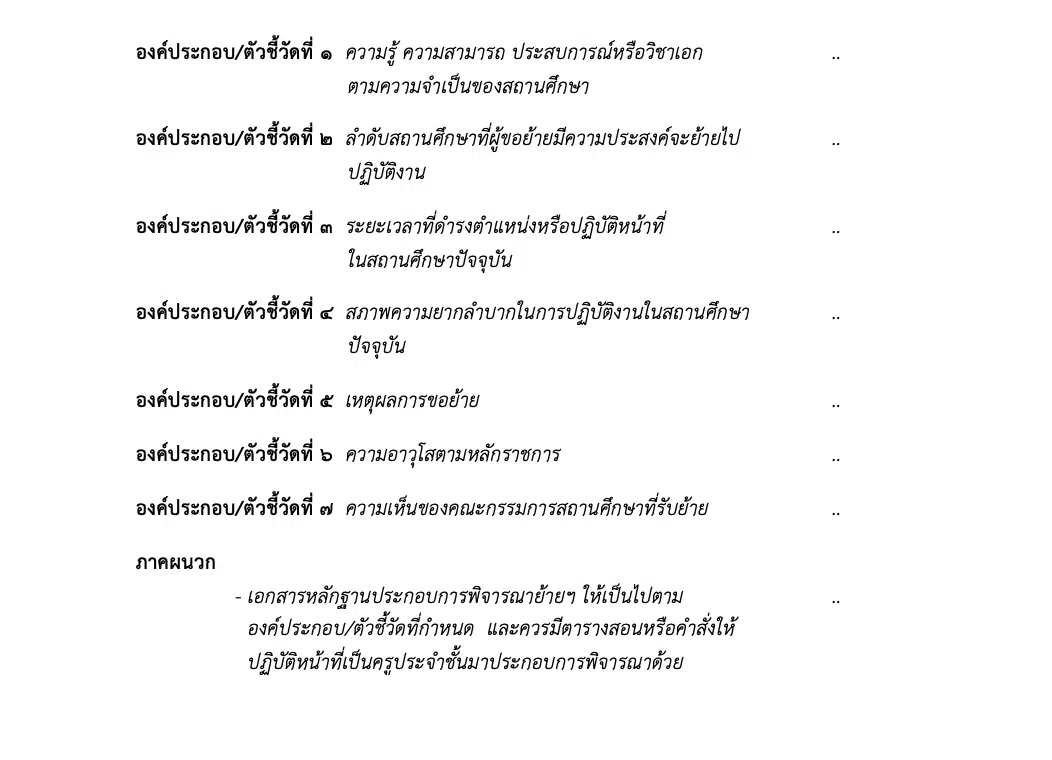 องค์ประกอบ/ตัวชี้วัดที่ ๑ ความรู้ ความสามารถ ประสบการณ์หรือวิชาเอกตามความจำเป็นของสถานศึกษา ..

องค์ประกอบ/ตัวชี้วัดที่ ๒ ลำดับสถานศึกษาที่ผู้ขอย้ายมีความประสงค์จะย้ายไปปฏิบัติงาน ..

องค์ประกอบ/ตัวชี้วัดที่ ๓ ระยะเวลาที่ดำรงตำแหน่งหรือปฏิบัติหน้าที่ในสถานศึกษาปัจจุบัน ..

องค์ประกอบ/ตัวชี้วัดที่ ๔ สภาพความยากลำบากในการปฏิบัติงานในสถานศึกษาปัจจุบัน ..

องค์ประกอบ/ตัวชี้วัดที่ ๕ เหตุผลการขอย้าย ..

องค์ประกอบ/ตัวชี้วัดที่ ๖ ความอาวุโสตามหลักราชการ ..

องค์ประกอบ/ตัวชี้วัดที่ ๗ ความเห็นของคณะกรรมการสถานศึกษาที่รับย้าย ..

ภาคผนวก

- เอกสารหลักฐานประกอบการพิจารณาย้ายฯ ให้เป็นไปตามองค์ประกอบ/ตัวชี้วัดที่กำหนด และควรมีตารางสอนหรือคำสั่งให้ปฏิบัติหน้าที่เป็นครูประจำชั้นมาประกอบการพิจารณาด้วย ..